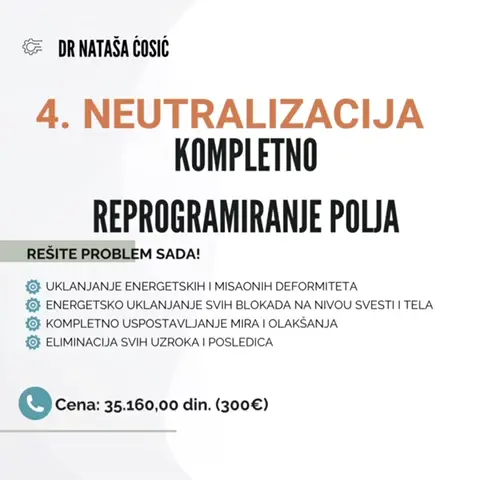 DR NATAŠA ĆOSIĆ

4. NEUTRALIZACIJA
KOMPLETNO

REPROGRAMIRANJE POLJA

REŠITE PROBLEM SADA!

UKLANJANJE ENERGETSKIH I MISAONIH DEFORMITETA
ENERGETSKO UKLANJANJE SVIH BLOKADA NA NIVOU SVESTI I TELA
KOMPLETNO USPOSTAVLJANJE MIRA I OLAKŠANJA
ELIMINACIJA SVIH UZROKA I POSLEDICA

Cena: 35.160,00 din. (300€)